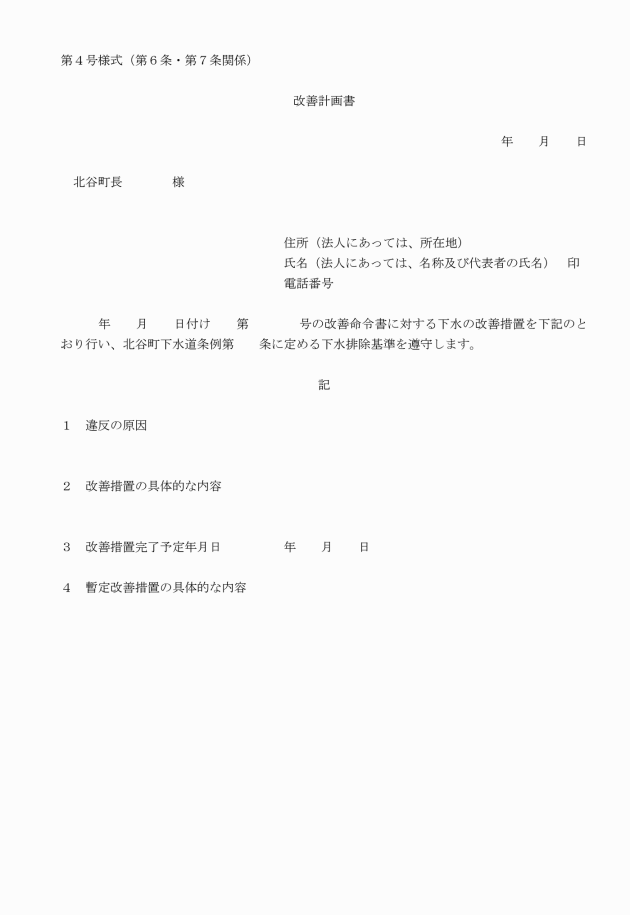 第４号様式（第６条・第７条関係）

改善計画書

年　　月　　日

北谷町長　　　　様

住所（法人にあっては、所在地）
氏名（法人にあっては、名称及び代表者の氏名）　印
電話番号

年　　月　　日付け　　第　　　号の改善命令書に対する下水の改善措置を下記のとおり行い、北谷町下水道条例第　　条に定める下水排除基準を遵守します。

記

１　違反の原因

２　改善措置の具体的な内容

３　改善措置完了予定年月日　　　　年　　月　　日

４　暫定改善措置の具体的な内容